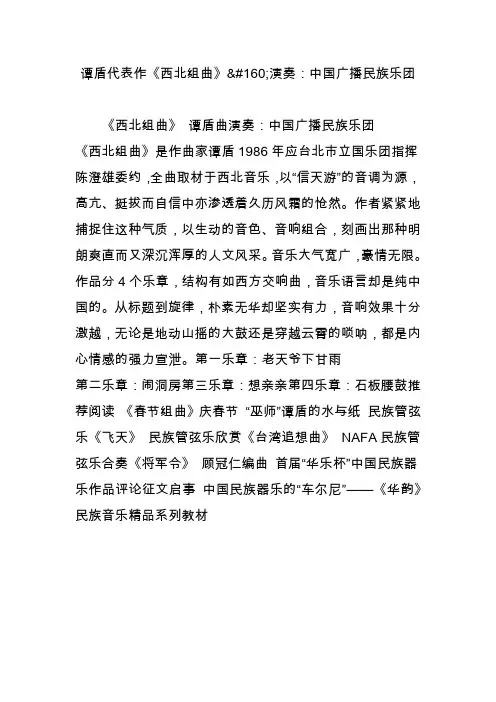 谭盾代表作《西北组曲》&#160;演奏：中国广播民族乐团

《西北组曲》 谭盾曲演奏：中国广播民族乐团
《西北组曲》是作曲家谭盾 1986 年应台北市立国乐团指挥陈澄雄委约，全曲取材于西北音乐，以“信天游”的音调为源，高亢、挺拔而自信中亦渗透着久历风霜的怆然。作者紧紧地捕捉住这种气质，以生动的音色、音响组合，刻画出那种明朗爽直而又深沉浑厚的人文风采。音乐大气宽广，豪情无限。作品分 4 个乐章，结构有如西方交响曲，音乐语言却是纯中国的。从标题到旋律，朴素无华却坚实有力，音响效果十分激越，无论是地动山摇的大鼓还是穿越云霄的唢呐，都是内心情感的强力宣泄。第一乐章：老天爷下甘雨
第二乐章：闹洞房第三乐章：想亲亲第四乐章：石板腰鼓推荐阅读 《春节组曲》庆春节 “巫师”谭盾的水与纸 民族管弦乐《飞天》 民族管弦乐欣赏《台湾追想曲》 NAFA 民族管弦乐合奏《将军令》 顾冠仁编曲 首届“华乐杯”中国民族器乐作品评论征文启事 中国民族器乐的“车尔尼”——《华韵》民族音乐精品系列教材